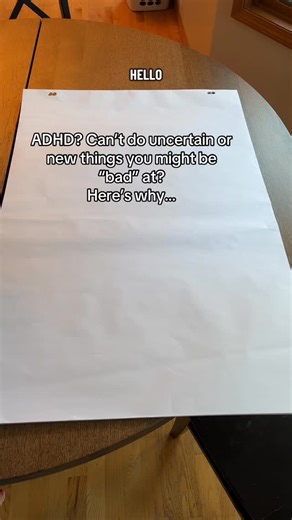 HELLO

ADHD? Can't do uncertain or new things you might be "bad" at?
Here's why...